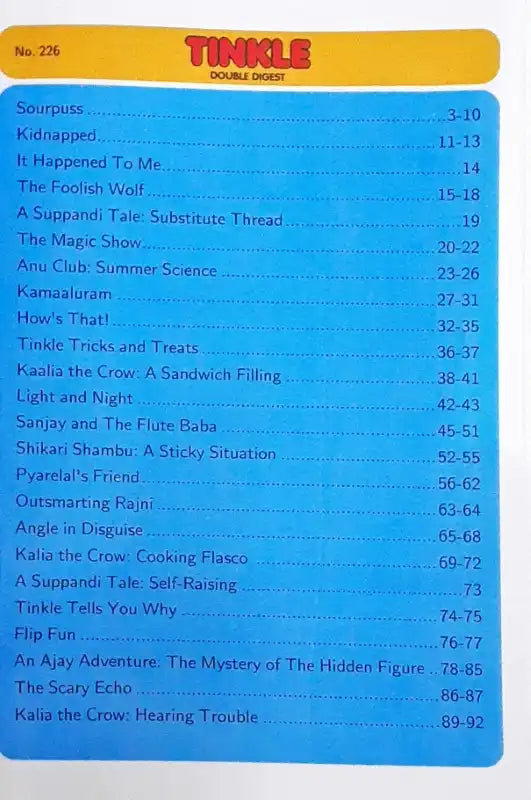 No. 226

TINKLE
DOUBLE DIGEST

Sourpuss 3-10
Kidnapped 11-13
It Happened To Me 14
The Foolish Wolf 15-18
A Suppandi Tale: Substitute Thread 19
The Magic Show 20-22
Anu Club: Summer Science 23-26
Kamaaluram 27-31
How's That! 32-35
Tinkle Tricks and Treats 36-37
Kaalia the Crow: A Sandwich Filling 38-41
Light and Night 42-43
Sanjay and The Flute Baba 45-51
Shikari Shambu: A Sticky Situation 52-55
Pyarelal's Friend 56-62
Outsmarting Rajni 63-64
Angle in Disguise 65-68
Kalia the Crow: Cooking Flasco 69-72
A Suppandi Tale: Self-Raising 73
Tinkle Tells You Why 74-75
Flip Fun 76-77
An Ajay Adventure: The Mystery of The Hidden Figure 78-85
The Scary Echo 86-87
Kalia the Crow: Hearing Trouble 89-92